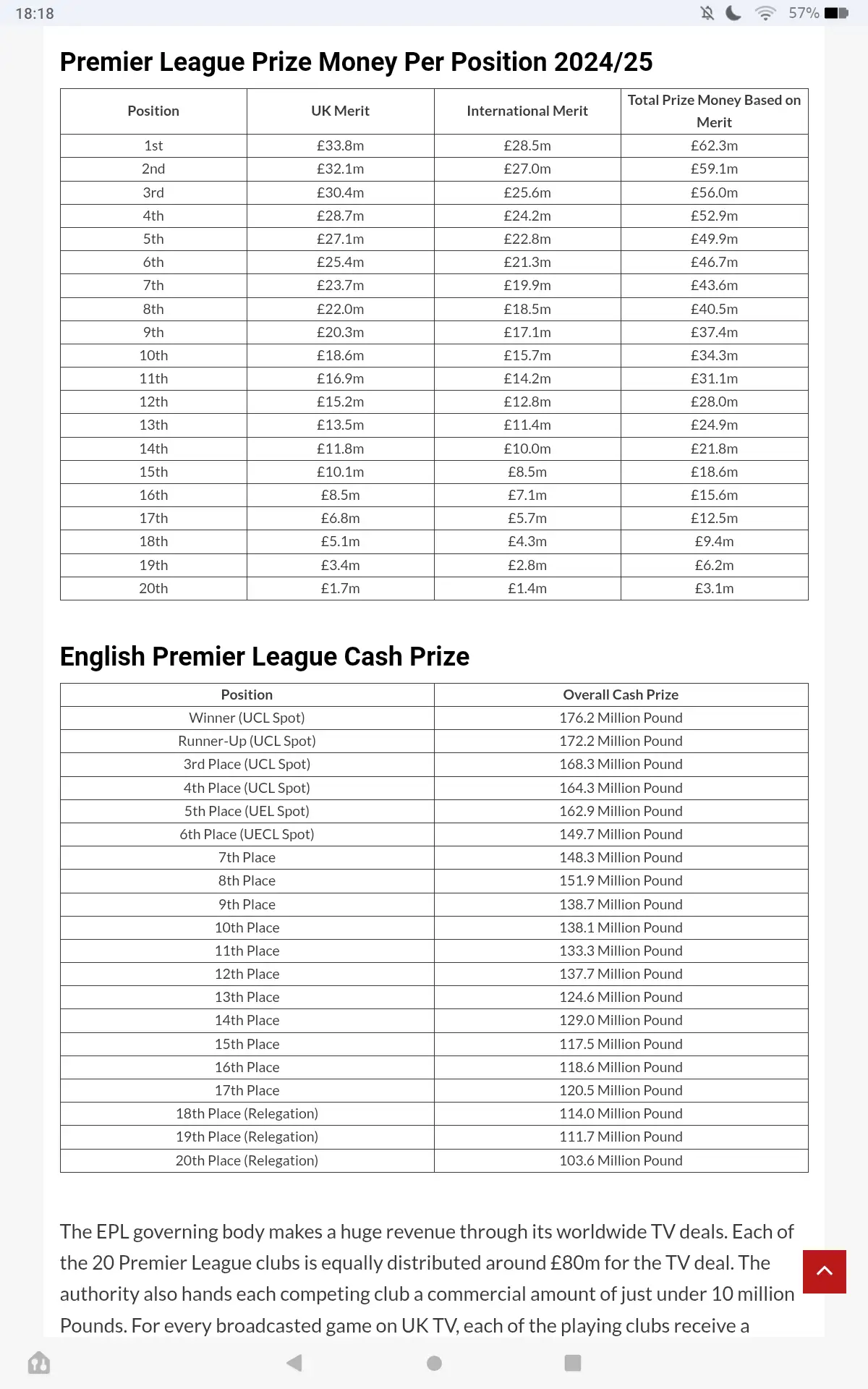 18:18 57%

Premier League Prize Money Per Position 2024/25

| Position | UK Merit | International Merit | Total Prize Money Based on Merit |
|---|---|---|---|
| 1st | £33.8m | £28.5m | £62.3m |
| 2nd | £32.1m | £27.0m | £59.1m |
| 3rd | £30.4m | £25.6m | £56.0m |
| 4th | £28.7m | £24.2m | £52.9m |
| 5th | £27.1m | £22.8m | £49.9m |
| 6th | £25.4m | £21.3m | £46.7m |
| 7th | £23.7m | £19.9m | £43.6m |
| 8th | £22.0m | £18.5m | £40.5m |
| 9th | £20.3m | £17.1m | £37.4m |
| 10th | £18.6m | £15.7m | £34.3m |
| 11th | £16.9m | £14.2m | £31.1m |
| 12th | £15.2m | £12.8m | £28.0m |
| 13th | £13.5m | £11.4m | £24.9m |
| 14th | £11.8m | £10.0m | £21.8m |
| 15th | £10.1m | £8.5m | £18.6m |
| 16th | £8.5m | £7.1m | £15.6m |
| 17th | £6.8m | £5.7m | £12.5m |
| 18th | £5.1m | £4.3m | £9.4m |
| 19th | £3.4m | £2.8m | £6.2m |
| 20th | £1.7m | £1.4m | £3.1m |

English Premier League Cash Prize

| Position | Overall Cash Prize |
|---|---|
| Winner (UCL Spot) | 176.2 Million Pound |
| Runner-Up (UCL Spot) | 172.2 Million Pound |
| 3rd Place (UCL Spot) | 168.3 Million Pound |
| 4th Place (UCL Spot) | 164.3 Million Pound |
| 5th Place (UEL Spot) | 162.9 Million Pound |
| 6th Place (UECL Spot) | 149.7 Million Pound |
| 7th Place | 148.3 Million Pound |
| 8th Place | 151.9 Million Pound |
| 9th Place | 138.7 Million Pound |
| 10th Place | 138.1 Million Pound |
| 11th Place | 133.3 Million Pound |
| 12th Place | 137.7 Million Pound |
| 13th Place | 124.6 Million Pound |
| 14th Place | 129.0 Million Pound |
| 15th Place | 117.5 Million Pound |
| 16th Place | 118.6 Million Pound |
| 17th Place | 120.5 Million Pound |
| 18th Place (Relegation) | 114.0 Million Pound |
| 19th Place (Relegation) | 111.7 Million Pound |
| 20th Place (Relegation) | 103.6 Million Pound |

The EPL governing body makes a huge revenue through its worldwide TV deals. Each of the 20 Premier League clubs is equally distributed around £80m for the TV deal. The authority also hands each competing club a commercial amount of just under 10 million Pounds. For every broadcasted game on UK TV, each of the playing clubs receive a